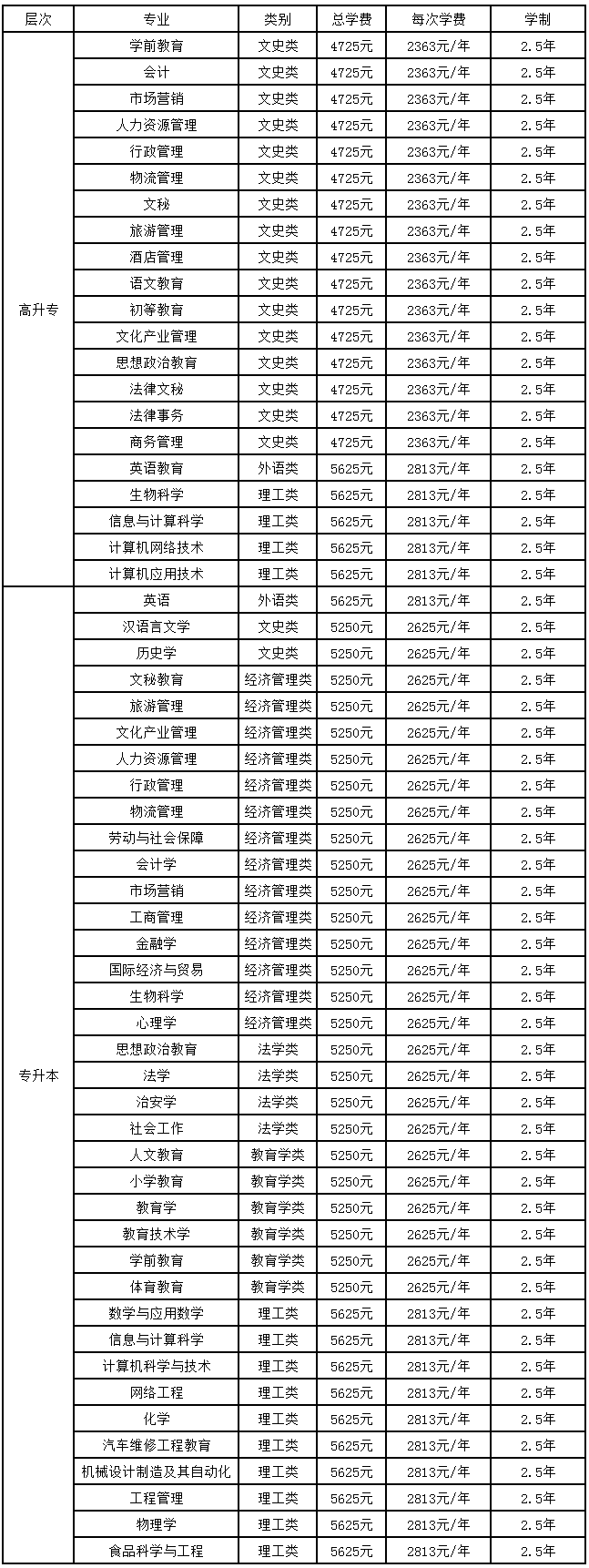 | 层次 | 专业 | 类别 | 总学费 | 每次学费 | 学制 |
|---|---|---|---|---|---|
| 高升专 | 学前教育 | 文史类 | 4725元 | 2363元/年 | 2.5年 |
| | 会计 | 文史类 | 4725元 | 2363元/年 | 2.5年 |
| | 市场营销 | 文史类 | 4725元 | 2363元/年 | 2.5年 |
| | 人力资源管理 | 文史类 | 4725元 | 2363元/年 | 2.5年 |
| | 行政管理 | 文史类 | 4725元 | 2363元/年 | 2.5年 |
| | 物流管理 | 文史类 | 4725元 | 2363元/年 | 2.5年 |
| | 文秘 | 文史类 | 4725元 | 2363元/年 | 2.5年 |
| | 旅游管理 | 文史类 | 4725元 | 2363元/年 | 2.5年 |
| | 酒店管理 | 文史类 | 4725元 | 2363元/年 | 2.5年 |
| | 语文教育 | 文史类 | 4725元 | 2363元/年 | 2.5年 |
| | 初等教育 | 文史类 | 4725元 | 2363元/年 | 2.5年 |
| | 文化产业管理 | 文史类 | 4725元 | 2363元/年 | 2.5年 |
| | 思想政治教育 | 文史类 | 4725元 | 2363元/年 | 2.5年 |
| | 法律文秘 | 文史类 | 4725元 | 2363元/年 | 2.5年 |
| | 法律事务 | 文史类 | 4725元 | 2363元/年 | 2.5年 |
| | 商务管理 | 文史类 | 4725元 | 2363元/年 | 2.5年 |
| | 英语教育 | 外语类 | 5625元 | 2813元/年 | 2.5年 |
| | 生物科学 | 理工类 | 5625元 | 2813元/年 | 2.5年 |
| | 信息与计算科学 | 理工类 | 5625元 | 2813元/年 | 2.5年 |
| | 计算机网络技术 | 理工类 | 5625元 | 2813元/年 | 2.5年 |
| | 计算机应用技术 | 理工类 | 5625元 | 2813元/年 | 2.5年 |
| 专升本 | 英语 | 外语类 | 5625元 | 2813元/年 | 2.5年 |
| | 汉语言文学 | 文史类 | 5250元 | 2625元/年 | 2.5年 |
| | 历史学 | 文史类 | 5250元 | 2625元/年 | 2.5年 |
| | 文秘教育 | 经济管理类 | 5250元 | 2625元/年 | 2.5年 |
| | 旅游管理 | 经济管理类 | 5250元 | 2625元/年 | 2.5年 |
| | 文化产业管理 | 经济管理类 | 5250元 | 2625元/年 | 2.5年 |
| | 人力资源管理 | 经济管理类 | 5250元 | 2625元/年 | 2.5年 |
| | 行政管理 | 经济管理类 | 5250元 | 2625元/年 | 2.5年 |
| | 物流管理 | 经济管理类 | 5250元 | 2625元/年 | 2.5年 |
| | 劳动与社会保障 | 经济管理类 | 5250元 | 2625元/年 | 2.5年 |
| | 会计学 | 经济管理类 | 5250元 | 2625元/年 | 2.5年 |
| | 市场营销 | 经济管理类 | 5250元 | 2625元/年 | 2.5年 |
| | 工商管理 | 经济管理类 | 5250元 | 2625元/年 | 2.5年 |
| | 金融学 | 经济管理类 | 5250元 | 2625元/年 | 2.5年 |
| | 国际经济与贸易 | 经济管理类 | 5250元 | 2625元/年 | 2.5年 |
| | 生物科学 | 经济管理类 | 5250元 | 2625元/年 | 2.5年 |
| | 心理学 | 经济管理类 | 5250元 | 2625元/年 | 2.5年 |
| | 思想政治教育 | 法学类 | 5250元 | 2625元/年 | 2.5年 |
| | 法学 | 法学类 | 5250元 | 2625元/年 | 2.5年 |
| | 治安学 | 法学类 | 5250元 | 2625元/年 | 2.5年 |
| | 社会工作 | 法学类 | 5250元 | 2625元/年 | 2.5年 |
| | 人文教育 | 教育学类 | 5250元 | 2625元/年 | 2.5年 |
| | 小学教育 | 教育学类 | 5250元 | 2625元/年 | 2.5年 |
| | 教育学 | 教育学类 | 5250元 | 2625元/年 | 2.5年 |
| | 教育技术学 | 教育学类 | 5250元 | 2625元/年 | 2.5年 |
| | 学前教育 | 教育学类 | 5250元 | 2625元/年 | 2.5年 |
| | 体育教育 | 教育学类 | 5250元 | 2625元/年 | 2.5年 |
| | 数学与应用数学 | 理工类 | 5625元 | 2813元/年 | 2.5年 |
| | 信息与计算科学 | 理工类 | 5625元 | 2813元/年 | 2.5年 |
| | 计算机科学与技术 | 理工类 | 5625元 | 2813元/年 | 2.5年 |
| | 网络工程 | 理工类 | 5625元 | 2813元/年 | 2.5年 |
| | 化学 | 理工类 | 5625元 | 2813元/年 | 2.5年 |
| | 汽车维修工程教育 | 理工类 | 5625元 | 2813元/年 | 2.5年 |
| | 机械设计制造及其自动化 | 理工类 | 5625元 | 2813元/年 | 2.5年 |
| | 工程管理 | 理工类 | 5625元 | 2813元/年 | 2.5年 |
| | 物理学 | 理工类 | 5625元 | 2813元/年 | 2.5年 |
| | 食品科学与工程 | 理工类 | 5625元 | 2813元/年 | 2.5年 |